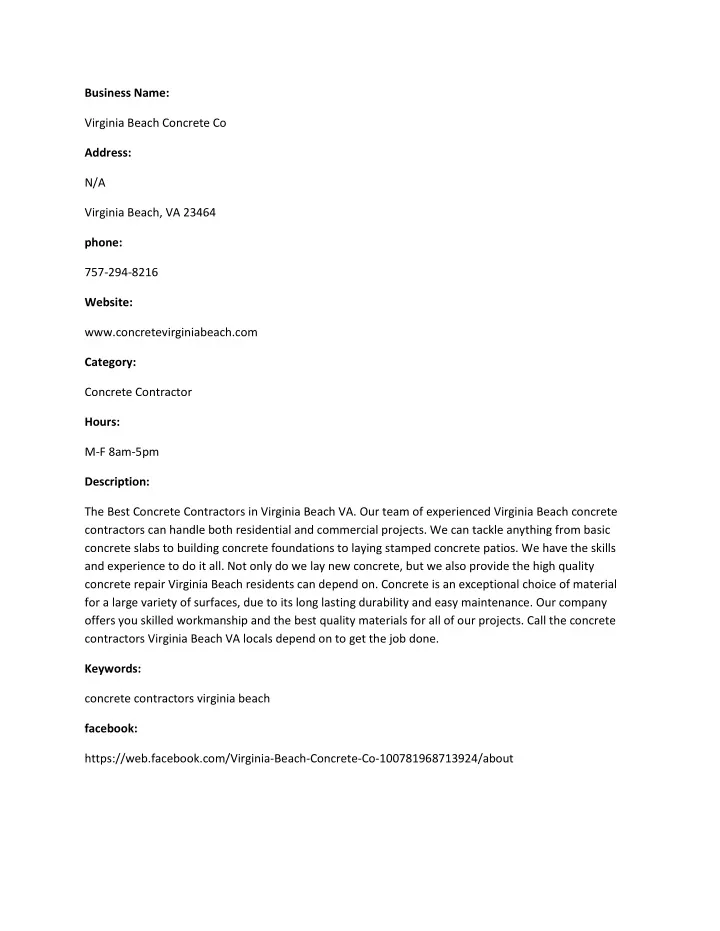 Business Name:

Virginia Beach Concrete Co

Address:

N/A

Virginia Beach, VA 23464

phone:

757-294-8216

Website:

www.concretevirginiabeach.com

Category:

Concrete Contractor

Hours:

M-F 8am-5pm

Description:

The Best Concrete Contractors in Virginia Beach VA. Our team of experienced Virginia Beach concrete contractors can handle both residential and commercial projects. We can tackle anything from basic concrete slabs to building concrete foundations to laying stamped concrete patios. We have the skills and experience to do it all. Not only do we lay new concrete, but we also provide the high quality concrete repair Virginia Beach residents can depend on. Concrete is an exceptional choice of material for a large variety of surfaces, due to its long lasting durability and easy maintenance. Our company offers you skilled workmanship and the best quality materials for all of our projects. Call the concrete contractors Virginia Beach VA locals depend on to get the job done.

Keywords:

concrete contractors virginia beach

facebook:

https://web.facebook.com/Virginia-Beach-Concrete-Co-100781968713924/about